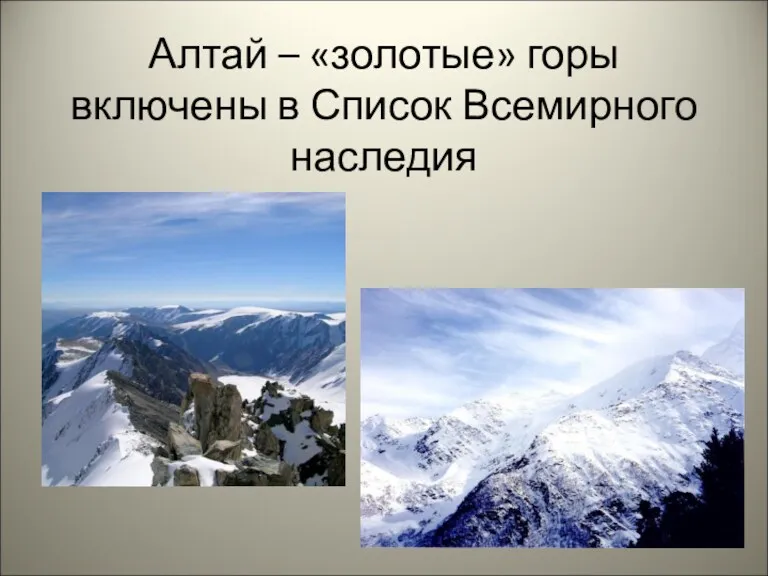 Алтай – «золотые» горы включены в Список Всемирного наследия